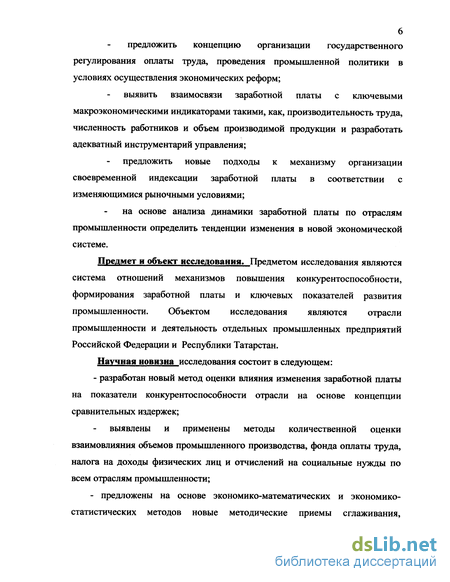 6

- предложить концепцию организации государственного регулирования оплаты труда, проведения промышленной политики в условиях осуществления экономических реформ;

- выявить взаимосвязи заработной платы с ключевыми макроэкономическими индикаторами такими, как, производительность труда, численность работников и объем производимой продукции и разработать адекватный инструментарий управления;

- предложить новые подходы к механизму организации своевременной индексации заработной платы в соответствии с изменяющимися рыночными условиями;

- на основе анализа динамики заработной платы по отраслям промышленности определить тенденции изменения в новой экономической системе.

Предмет и объект исследования. Предметом исследования являются система отношений механизмов повышения конкурентоспособности, формирования заработной платы и ключевых показателей развития промышленности. Объектом исследования являются отрасли промышленности и деятельность отдельных промышленных предприятий Российской Федерации и Республики Татарстан.

Научная новизна исследования состоит в следующем:

- разработан новый метод оценки влияния изменения заработной платы на показатели конкурентоспособности отрасли на основе концепции сравнительных издержек;

- выявлены и применены методы количественной оценки взаимовлияния объемов промышленного производства, фонда оплаты труда, налога на доходы физических лиц и отчислений на социальные нужды по всем отраслям промышленности;

- предложены на основе экономико-математических и экономико-статистических методов новые методические приемы сглаживания,

dsLib.net
библиотека диссертаций